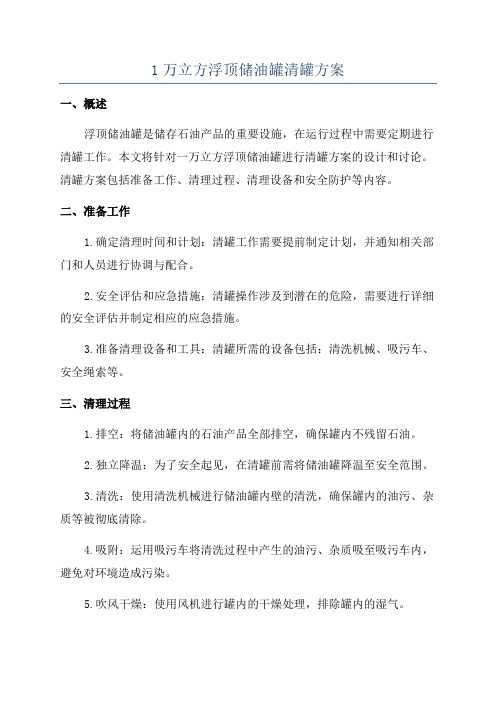 1 万立方浮顶储油罐清罐方案

一、概述

浮顶储油罐是储存石油产品的重要设施，在运行过程中需要定期进行清罐工作。本文将针对一万立方浮顶储油罐进行清罐方案的设计和讨论。清罐方案包括准备工作、清理过程、清理设备和安全防护等内容。

二、准备工作

1.确定清理时间和计划：清罐工作需要提前制定计划，并通知相关部门和人员进行协调与配合。

2.安全评估和应急措施：清罐操作涉及到潜在的危险，需要进行详细的安全评估并制定相应的应急措施。

3.准备清理设备和工具：清罐所需的设备包括：清洗机械、吸污车、安全绳索等。

三、清理过程

1.排空：将储油罐内的石油产品全部排空，确保罐内不残留石油。

2.独立降温：为了安全起见，在清罐前需将储油罐降温至安全范围。

3.清洗：使用清洗机械进行储油罐内壁的清洗，确保罐内的油污、杂质等被彻底清除。

4.吸附：运用吸污车将清洗过程中产生的油污、杂质吸至吸污车内，避免对环境造成污染。

5.吹风干燥：使用风机进行罐内的干燥处理，排除罐内的湿气。